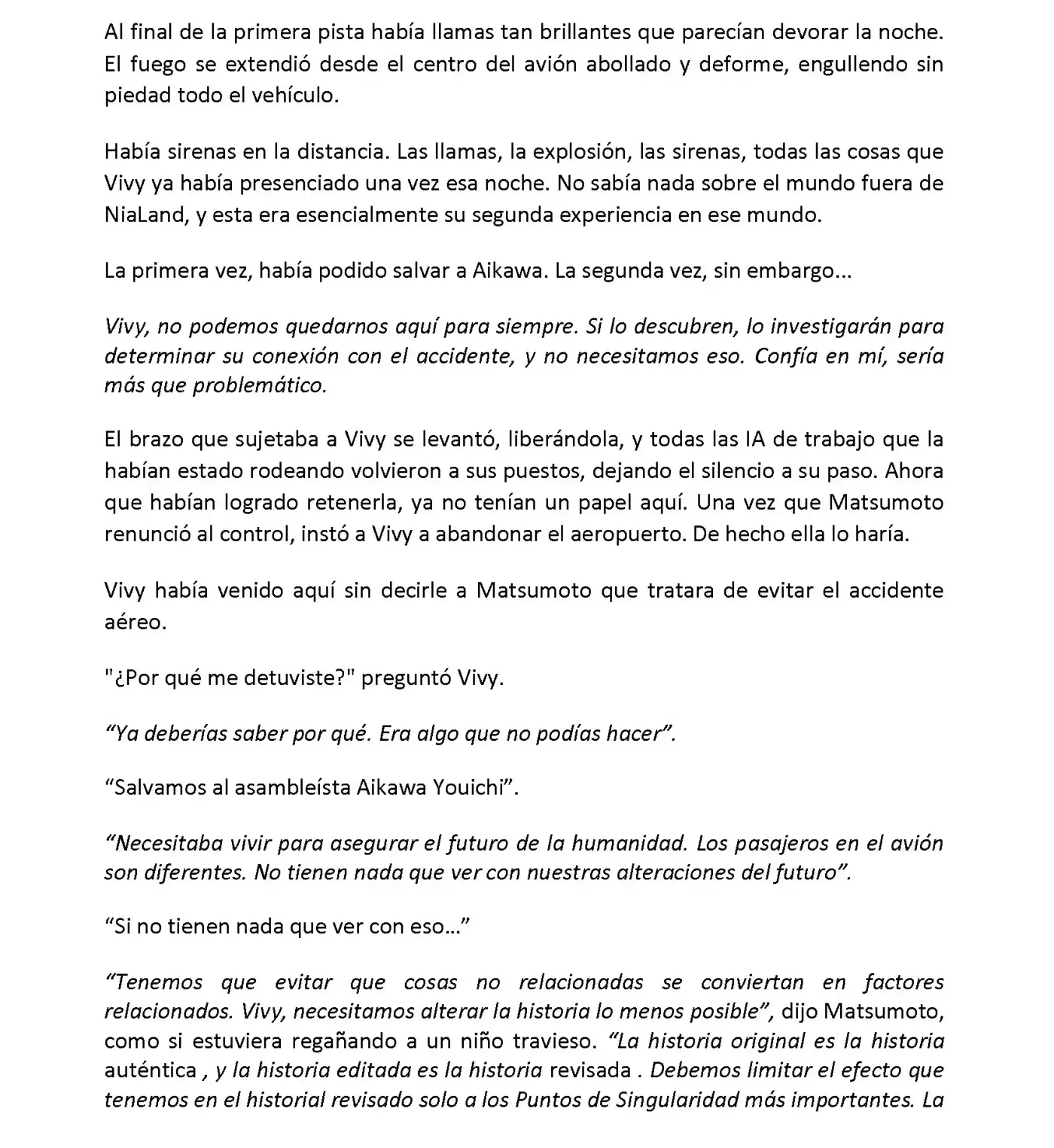 Al final de la primera pista había llamas tan brillantes que parecían devorar la noche. El fuego se extendió desde el centro del avión abollado y deforme, engullendo sin piedad todo el vehículo.

Había sirenas en la distancia. Las llamas, la explosión, las sirenas, todas las cosas que Vivy ya había presenciado una vez esa noche. No sabía nada sobre el mundo fuera de NiaLand, y esta era esencialmente su segunda experiencia en ese mundo.

La primera vez, había podido salvar a Aikawa. La segunda vez, sin embargo...

Vivy, no podemos quedarnos aquí para siempre. Si lo descubren, lo investigarán para determinar su conexión con el accidente, y no necesitamos eso. Confía en mí, sería más que problemático.

El brazo que sujetaba a Vivy se levantó, liberándola, y todas las IA de trabajo que la habían estado rodeando volvieron a sus puestos, dejando el silencio a su paso. Ahora que habían logrado retenerla, ya no tenían un papel aquí. Una vez que Matsumoto renunció al control, instó a Vivy a abandonar el aeropuerto. De hecho ella lo haría.

Vivy había venido aquí sin decirle a Matsumoto que tratara de evitar el accidente aéreo.

"¿Por qué me detuviste?" preguntó Vivy.

“Ya deberías saber por qué. Era algo que no podías hacer”.

“Salvamos al asambleísta Aikawa Youichi”.

“Necesitaba vivir para asegurar el futuro de la humanidad. Los pasajeros en el avión son diferentes. No tienen nada que ver con nuestras alteraciones del futuro”.

“Si no tienen nada que ver con eso…”

“Tenemos que evitar que cosas no relacionadas se conviertan en factores relacionados. Vivy, necesitamos alterar la historia lo menos posible”, dijo Matsumoto, como si estuviera regañando a un niño travieso. “La historia original es la historia auténtica , y la historia editada es la historia revisada . Debemos limitar el efecto que tenemos en el historial revisado solo a los Puntos de Singularidad más importantes. La